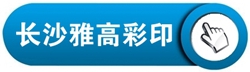 长沙雅高彩印